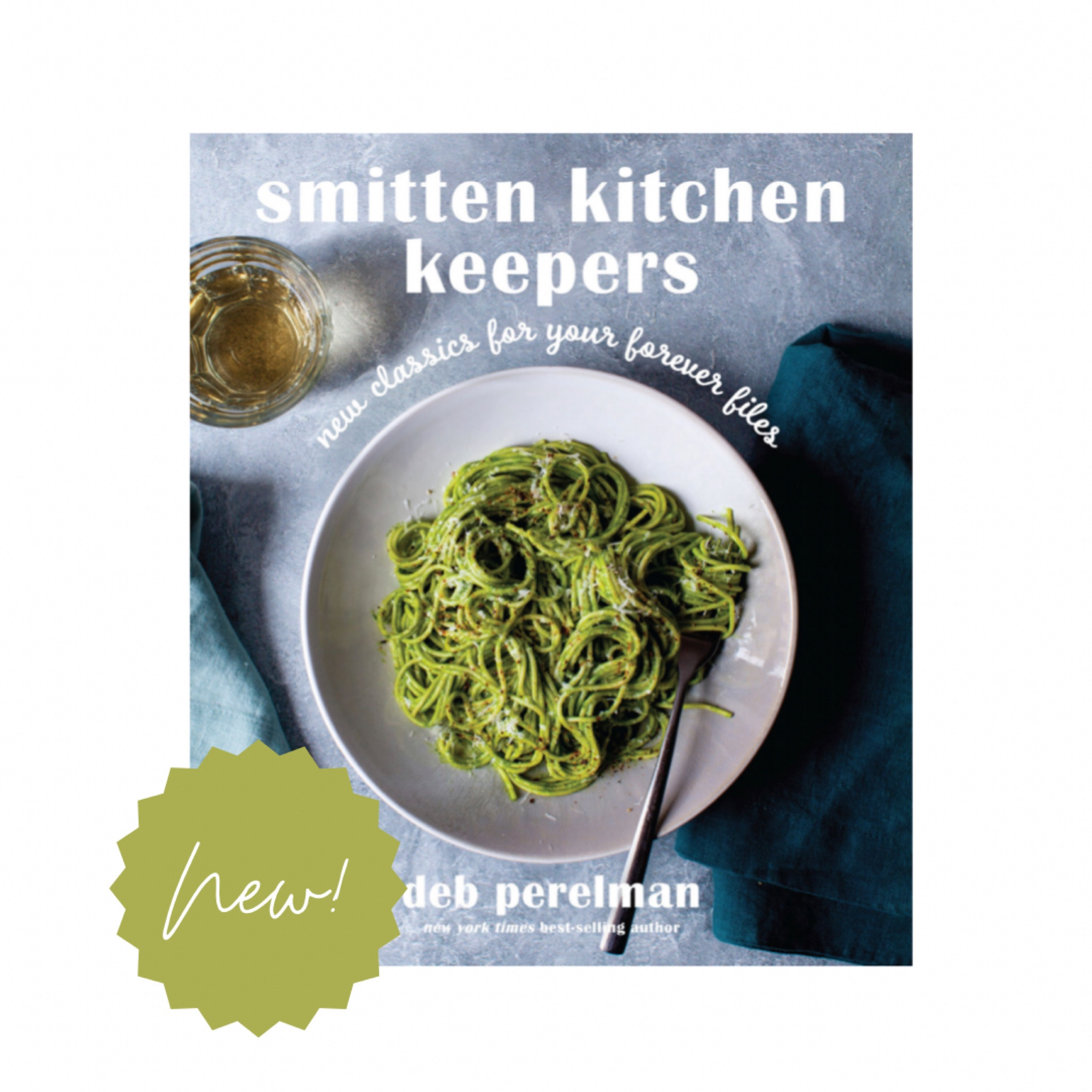 smitten kitchen keepers

new classics for your forever files

new!

deb perelman

new york times best-selling author